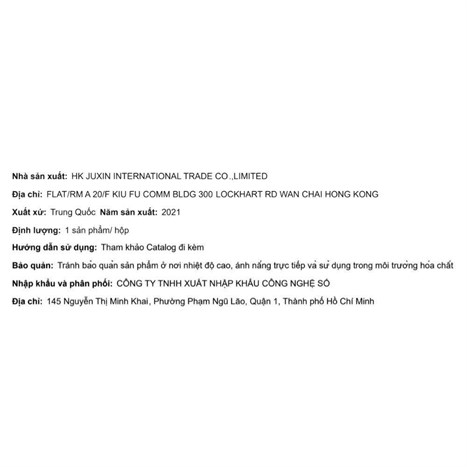 Nhà sản xuất: HK JUXIN INTERNATIONAL TRADE CO.,LIMITED

Địa chỉ: FLAT/RM A 20/F KIU FU COMM BLDG 300 LOCKHART RD WAN CHAI HONG KONG

Xuất xứ: Trung Quốc Năm sản xuất: 2021

Định lượng: 1 sản phẩm/ hộp

Hướng dẫn sử dụng: Tham khảo Catalog đi kèm

Bảo quản: Tránh bảo quản sản phẩm ở nơi nhiệt độ cao, ánh nắng trực tiếp và sử dụng trong môi trường hóa chất

Nhập khẩu và phân phối: CÔNG TY TNHH XUẤT NHẬP KHẨU CÔNG NGHỆ SỐ

Địa chỉ: 145 Nguyễn Thị Minh Khai, Phường Phạm Ngũ Lão, Quận 1, Thành phố Hồ Chí Minh